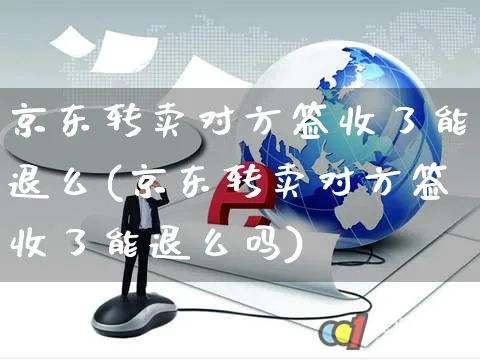 京东转卖对方签收了能退么(京东转卖对方签收了能退么吗)